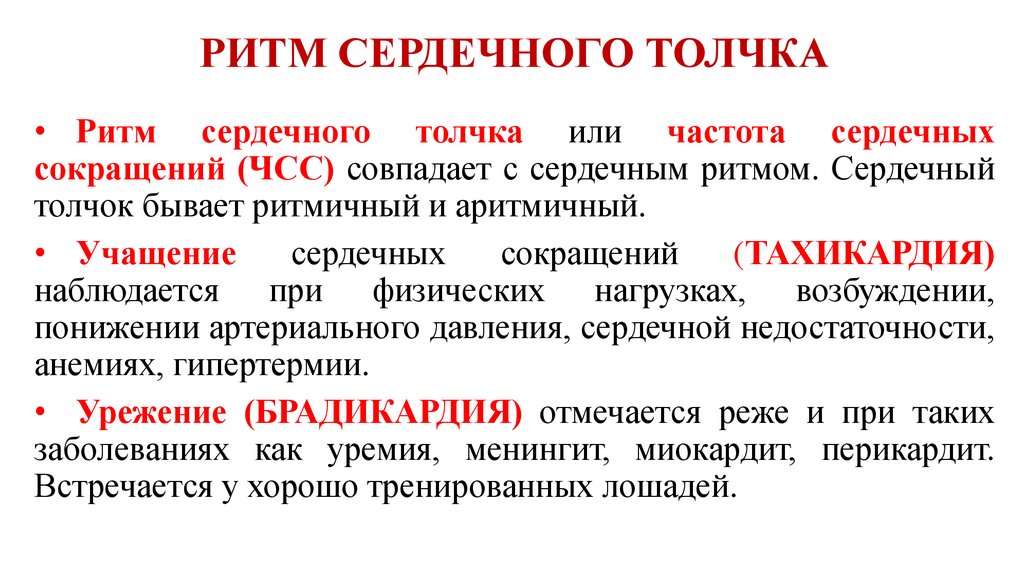 РИТМ СЕРДЕЧНОГО ТОЛЧКА

• Ритм сердечного толчка или частота сердечных сокращений (ЧСС) совпадает с сердечным ритмом. Сердечный толчок бывает ритмичный и аритмичный.

• Учащение сердечных сокращений (ТАХИКАРДИЯ) наблюдается при физических нагрузках, возбуждении, понижении артериального давления, сердечной недостаточности, анемиях, гипертермии.

• Урежение (БРАДИКАРДИЯ) отмечается реже и при таких заболеваниях как уремия, менингит, миокардит, перикардит. Встречается у хорошо тренированных лошадей.